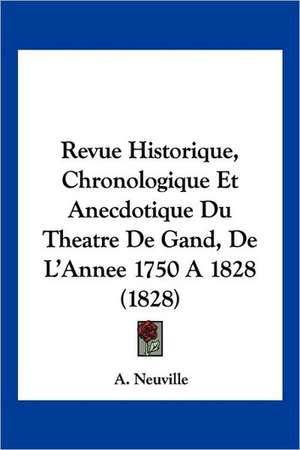 Revue Historique, Chronologique Et Anecdotique Du Theatre De Gand, De L'Annee 1750 A 1828 (1828)

A. Neuville